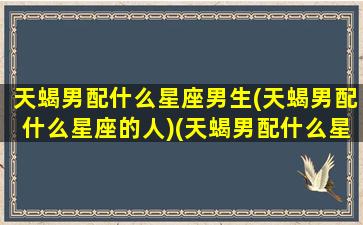 天蝎男配什么星座男生(天蝎男配什么星座的人)(天蝎男配什么星